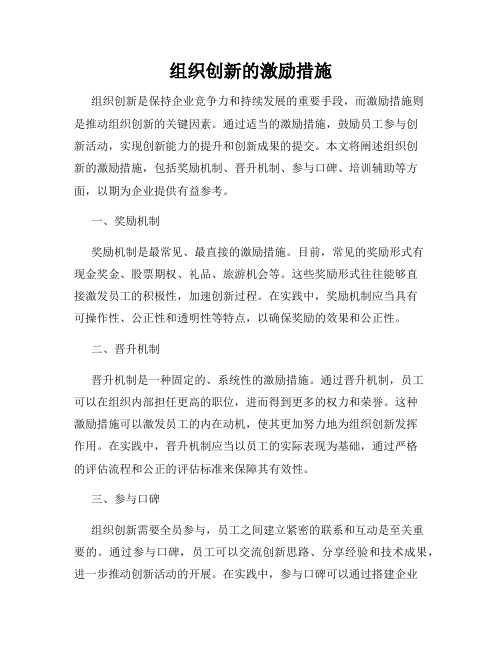 组织创新的激励措施

组织创新是保持企业竞争力和持续发展的重要手段，而激励措施则是推动组织创新的关键因素。通过适当的激励措施，鼓励员工参与创新活动，实现创新能力的提升和创新成果的提交。本文将阐述组织创新的激励措施，包括奖励机制、晋升机制、参与口碑、培训辅助等方面，以期为企业提供有益参考。

一、奖励机制

奖励机制是最常见、最直接的激励措施。目前，常见的奖励形式有现金奖金、股票期权、礼品、旅游机会等。这些奖励形式往往能够直接激发员工的积极性，加速创新过程。在实践中，奖励机制应当具有可操作性、公正性和透明性等特点，以确保奖励的效果和公正性。

二、晋升机制

晋升机制是一种固定的、系统性的激励措施。通过晋升机制，员工可以在组织内部担任更高的职位，进而得到更多的权力和荣誉。这种激励措施可以激发员工的内在动机，使其更加努力地为组织创新发挥作用。在实践中，晋升机制应当以员工的实际表现为基础，通过严格的评估流程和公正的评估标准来保障其有效性。

三、参与口碑

组织创新需要全员参与，员工之间建立紧密的联系和互动是至关重要的。通过参与口碑，员工可以交流创新思路、分享经验和技术成果，进一步推动创新活动的开展。在实践中，参与口碑可以通过搭建企业